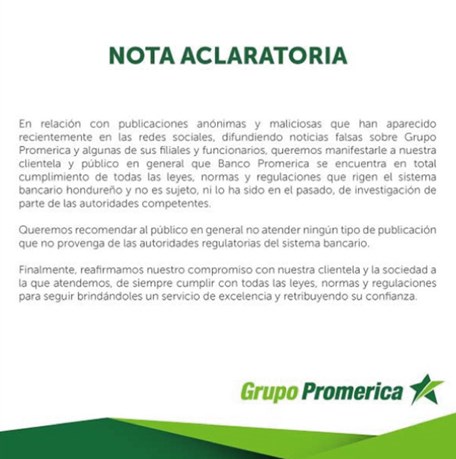 NOTA ACLARATORIA

En relación con publicaciones anónimas y maliciosas que han aparecido recientemente en las redes sociales, difundiendo noticias falsas sobre Grupo Promerica y algunas de sus filiales y funcionarios, queremos manifestarle a nuestra clientela y público en general que Banco Promerica se encuentra en total cumplimiento de todas las leyes, normas y regulaciones que rigen el sistema bancario hondureño y no es sujeto, ni lo ha sido en el pasado, de investigación de parte de las autoridades competentes.

Queremos recomendar al público en general no atender ningún tipo de publicación que no provenga de las autoridades regulatorias del sistema bancario.

Finalmente, reafirmamos nuestro compromiso con nuestra clientela y la sociedad a la que atendemos, de siempre cumplir con todas las leyes, normas y regulaciones para seguir brindándoles un servicio de excelencia y retribuyendo su confianza.

Grupo Promerica